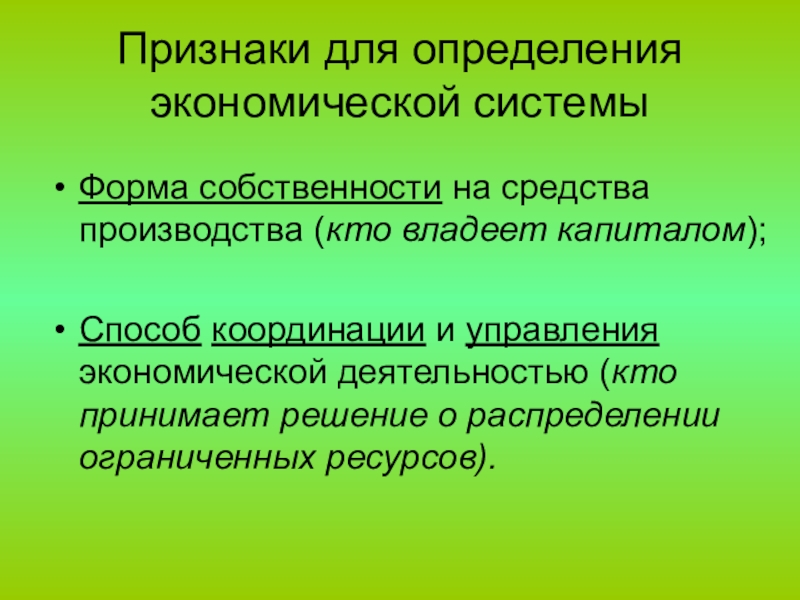 Признаки для определения экономической системы

• Форма собственности на средства производства (кто владеет капиталом);

• Способ координации и управления экономической деятельностью (кто принимает решение о распределении ограниченных ресурсов).